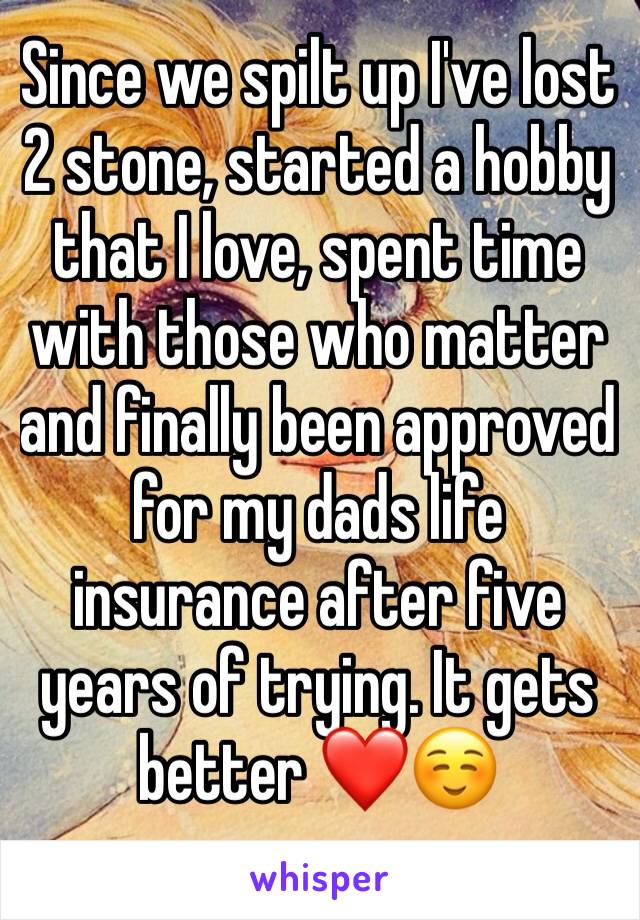 Since we spilt up I've lost 2 stone, started a hobby that I love, spent time with those who matter and finally been approved for my dads life insurance after five years of trying. It gets better ❤️☺️

whisper